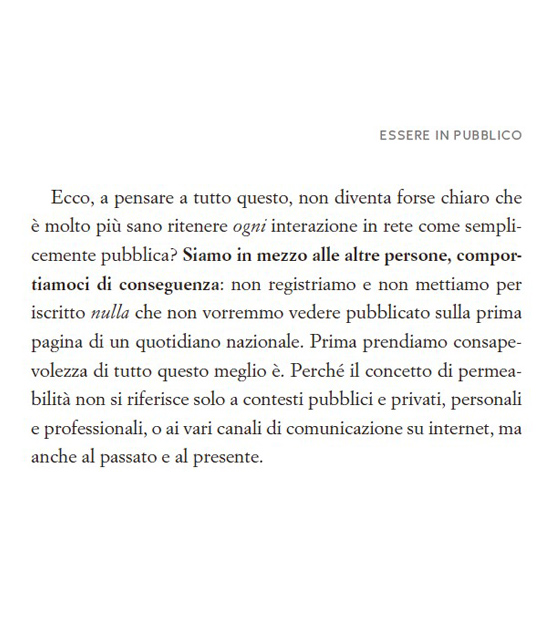 ESSERE IN PUBBLICO

Ecco, a pensare a tutto questo, non diventa forse chiaro che è molto più sano ritenere ogni interazione in rete come semplicemente pubblica? Siamo in mezzo alle altre persone, comportiamoci di conseguenza: non registriamo e non mettiamo per iscritto nulla che non vorremmo vedere pubblicato sulla prima pagina di un quotidiano nazionale. Prima prendiamo consapevolezza di tutto questo meglio è. Perché il concetto di permeabilità non si riferisce solo a contesti pubblici e privati, personali e professionali, o ai vari canali di comunicazione su internet, ma anche al passato e al presente.